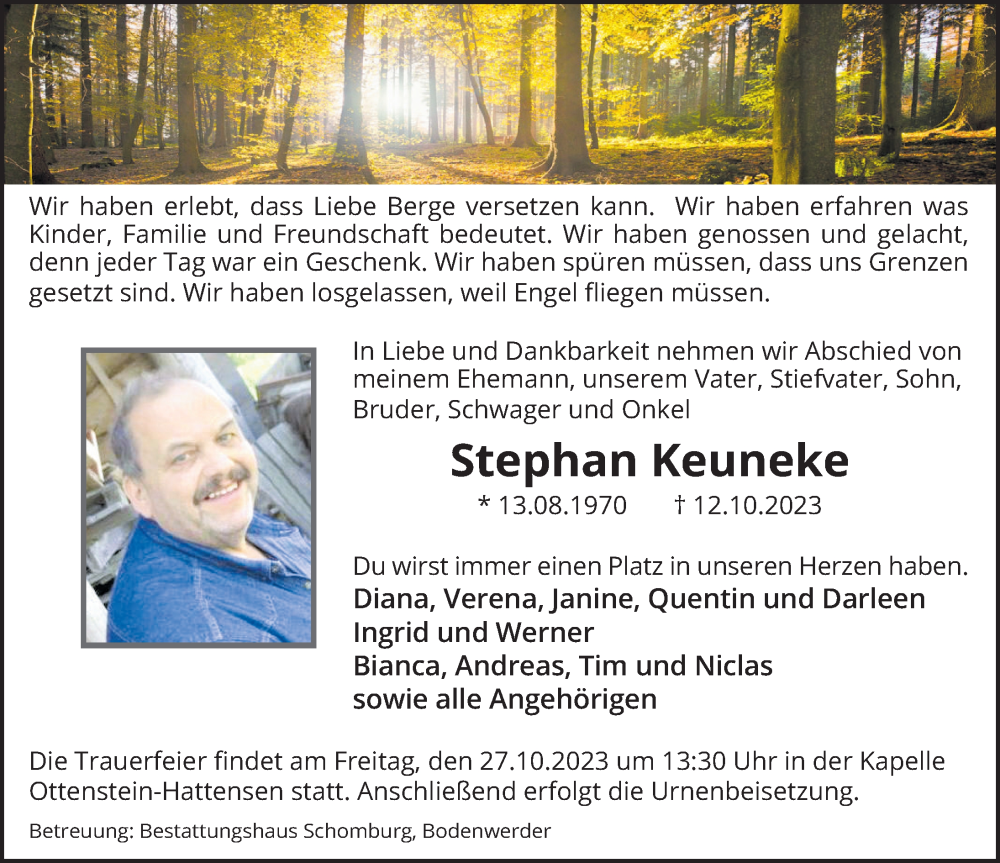 Wir haben erlebt, dass Liebe Berge versetzen kann. Wir haben erfahren was Kinder, Familie und Freundschaft bedeutet. Wir haben genossen und gelacht, denn jeder Tag war ein Geschenk. Wir haben spüren müssen, dass uns Grenzen gesetzt sind. Wir haben losgelassen, weil Engel fliegen müssen.

In Liebe und Dankbarkeit nehmen wir Abschied von meinem Ehemann, unserem Vater, Stiefvater, Sohn, Bruder, Schwager und Onkel

Stephan Keuneke

* 13.08.1970 † 12.10.2023

Du wirst immer einen Platz in unseren Herzen haben.
Diana, Verena, Janine, Quentin und Darleen
Ingrid und Werner
Bianca, Andreas, Tim und Niclas
sowie alle Angehörigen

Die Trauerfeier findet am Freitag, den 27.10.2023 um 13:30 Uhr in der Kapelle Ottenstein-Hattensen statt. Anschließend erfolgt die Urnenbeisetzung.

Betreuung: Bestattungshaus Schomburg, Bodenwerder